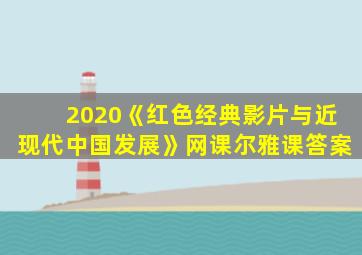 2020《红色经典影片与近现代中国发展》网课尔雅课答案